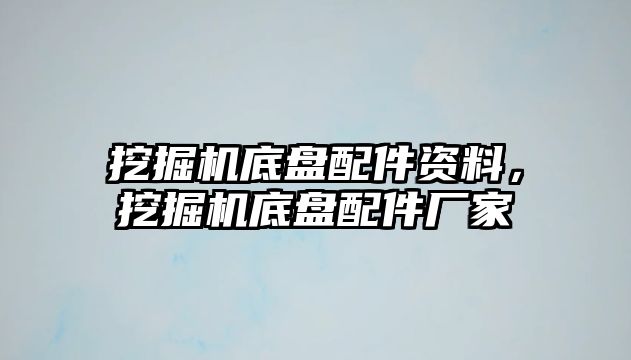 挖掘机底盘配件资料，挖掘机底盘配件厂家